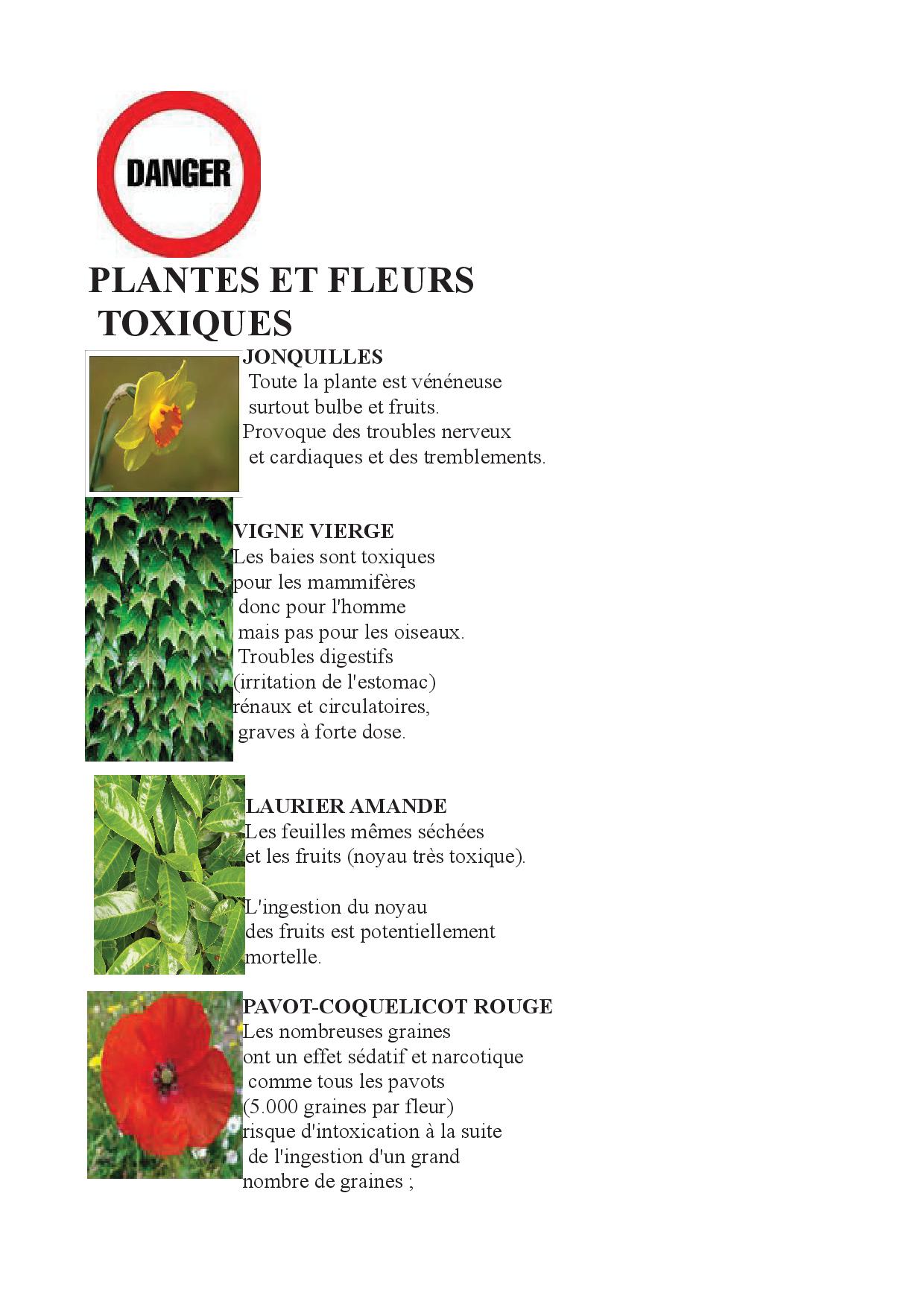 DANGER

PLANTES ET FLEURS TOXIQUES

JONQUILLES
Toute la plante est vénéneuse surtout bulbe et fruits.
Provoque des troubles nerveux et cardiaques et des tremblements.

VIGNE VIERGE
Les baies sont toxiques pour les mammifères donc pour l'homme mais pas pour les oiseaux.
Troubles digestifs (irritation de l'estomac) rénaux et circulatoires, graves à forte dose.

LAURIER AMANDE
Les feuilles mêmes séchées et les fruits (noyau très toxique).

L'ingestion du noyau des fruits est potentiellement mortelle.

PAVOT-COQUELICOT ROUGE
Les nombreuses graines ont un effet sédatif et narcotique comme tous les pavots (5.000 graines par fleur) risque d'intoxication à la suite de l'ingestion d'un grand nombre de graines ;